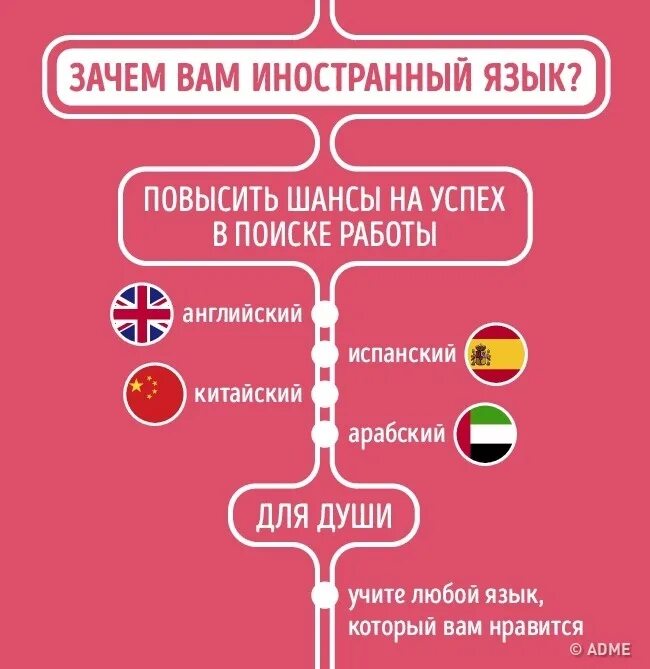 ЗАЧЕМ ВАМ ИНОСТРАННЫЙ ЯЗЫК?

ПОВЫСИТЬ ШАНСЫ НА УСПЕХ В ПОИСКЕ РАБОТЫ

английский

испанский

китайский

арабский

ДЛЯ ДУШИ

учите любой язык, который вам нравится

© ADME